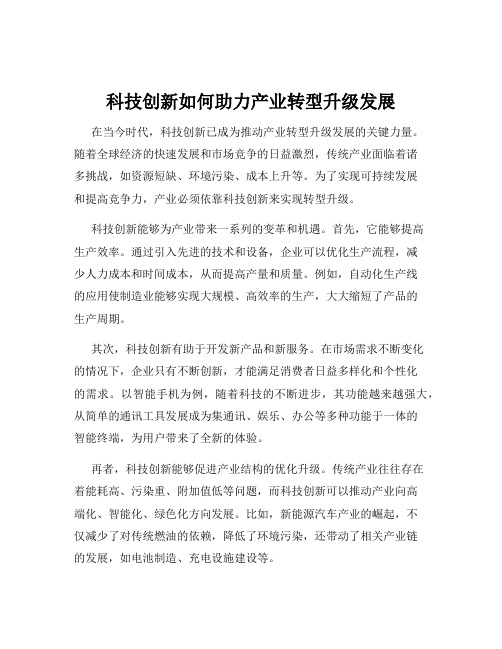 科技创新如何助力产业转型升级发展

在当今时代，科技创新已成为推动产业转型升级发展的关键力量。随着全球经济的快速发展和市场竞争的日益激烈，传统产业面临着诸多挑战，如资源短缺、环境污染、成本上升等。为了实现可持续发展和提高竞争力，产业必须依靠科技创新来实现转型升级。

科技创新能够为产业带来一系列的变革和机遇。首先，它能够提高生产效率。通过引入先进的技术和设备，企业可以优化生产流程，减少人力成本和时间成本，从而提高产量和质量。例如，自动化生产线的应用使制造业能够实现大规模、高效率的生产，大大缩短了产品的生产周期。

其次，科技创新有助于开发新产品和新服务。在市场需求不断变化的情况下，企业只有不断创新，才能满足消费者日益多样化和个性化的需求。以智能手机为例，随着科技的不断进步，其功能越来越强大，从简单的通讯工具发展成为集通讯、娱乐、办公等多种功能于一体的智能终端，为用户带来了全新的体验。

再者，科技创新能够促进产业结构的优化升级。传统产业往往存在着能耗高、污染重、附加值低等问题，而科技创新可以推动产业向高端化、智能化、绿色化方向发展。比如，新能源汽车产业的崛起，不仅减少了对传统燃油的依赖，降低了环境污染，还带动了相关产业链的发展，如电池制造、充电设施建设等。